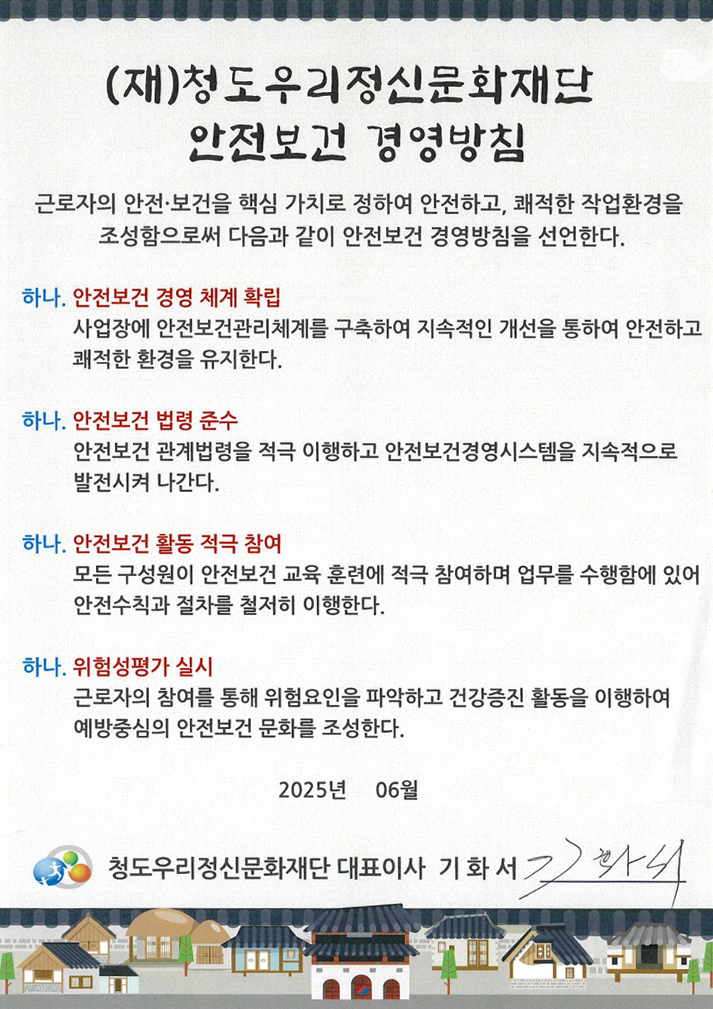 (재)청도우리정신문화재단
안전보건 경영방침

근로자의 안전·보건을 핵심 가치로 정하여 안전하고, 쾌적한 작업환경을 조성함으로써 다음과 같이 안전보건 경영방침을 선언한다.

하나. 안전보건 경영 체계 확립
사업장에 안전보건관리체계를 구축하여 지속적인 개선을 통하여 안전하고 쾌적한 환경을 유지한다.

하나. 안전보건 법령 준수
안전보건 관계법령을 적극 이행하고 안전보건경영시스템을 지속적으로 발전시켜 나간다.

하나. 안전보건 활동 적극 참여
모든 구성원이 안전보건 교육 훈련에 적극 참여하며 업무를 수행함에 있어 안전수칙과 절차를 철저히 이행한다.

하나. 위험성평가 실시
근로자의 참여를 통해 위험요인을 파악하고 건강증진 활동을 이행하여 예방중심의 안전보건 문화를 조성한다.

2025년 06월

청도우리정신문화재단 대표이사 기 화 서 기화서